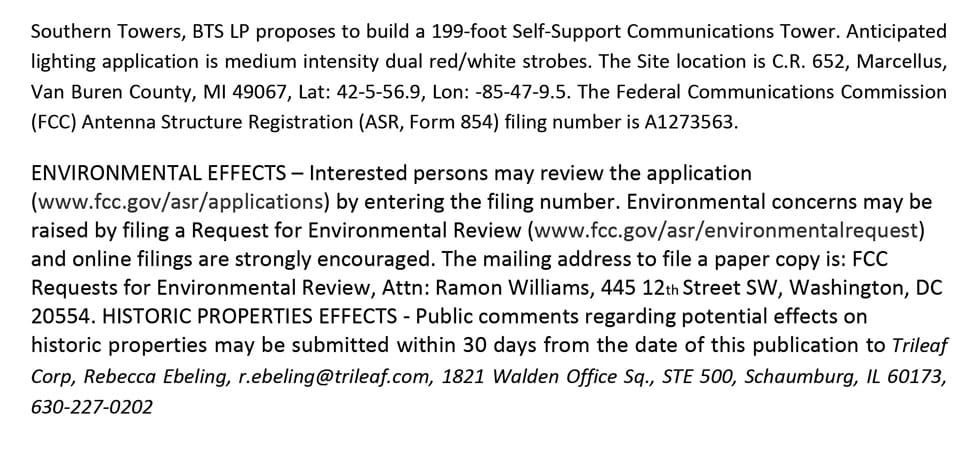 Southern Towers, BTS LP proposes to build a 199-foot Self-Support Communications Tower. Anticipated lighting application is medium intensity dual red/white strobes. The Site location is C.R. 652, Marcellus, Van Buren County, MI 49067, Lat: 42-5-56.9, Lon: -85-47-9.5. The Federal Communications Commission (FCC) Antenna Structure Registration (ASR, Form 854) filing number is A1273563.

ENVIRONMENTAL EFFECTS – Interested persons may review the application (www.fcc.gov/asr/applications) by entering the filing number. Environmental concerns may be raised by filing a Request for Environmental Review (www.fcc.gov/asr/environmentalrequest) and online filings are strongly encouraged. The mailing address to file a paper copy is: FCC Requests for Environmental Review, Attn: Ramon Williams, 445 12th Street SW, Washington, DC 20554. HISTORIC PROPERTIES EFFECTS - Public comments regarding potential effects on historic properties may be submitted within 30 days from the date of this publication to Trileaf Corp, Rebecca Ebeling, r.ebeling@trileaf.com, 1821 Walden Office Sq., STE 500, Schaumburg, IL 60173, 630-227-0202